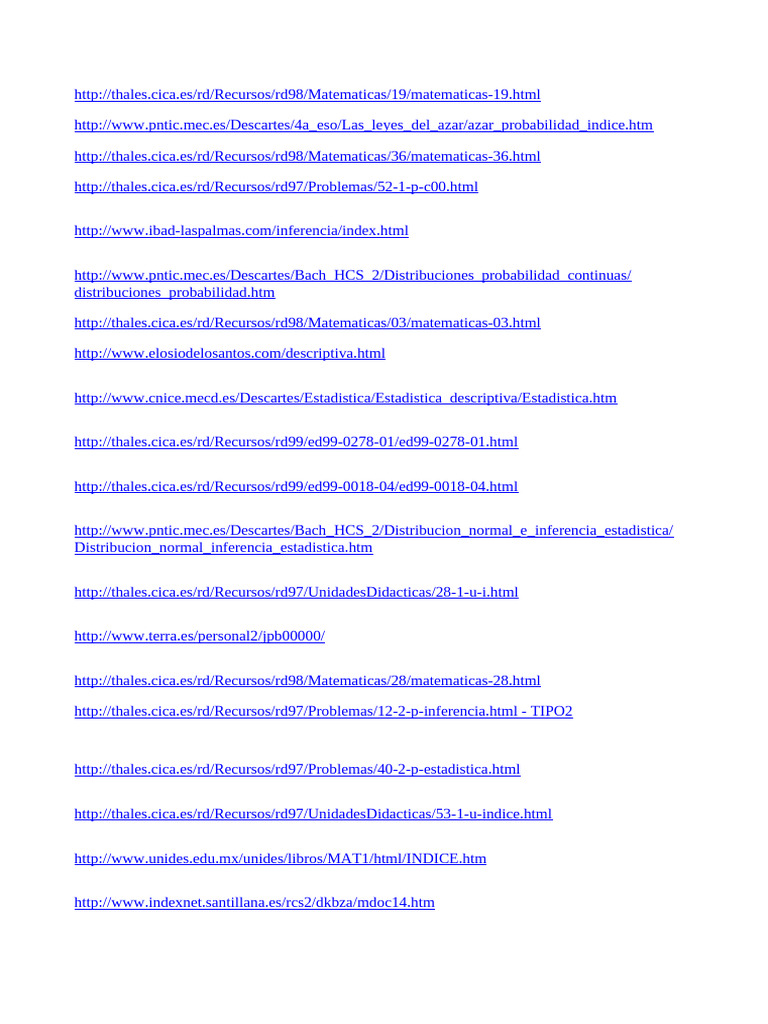 http://thales.cica.es/rd/Recursos/rd98/Matematicas/19/matematicas-19.html

http://www.pntic.mec.es/Descartes/4a_eso/Las_leyes_del_azar/azar_probabilidad_indice.htm

http://thales.cica.es/rd/Recursos/rd98/Matematicas/36/matematicas-36.html

http://thales.cica.es/rd/Recursos/rd97/Problemas/52-1-p-c00.html

http://www.ibad-laspalmas.com/inferencia/index.html

http://www.pntic.mec.es/Descartes/Bach_HCS_2/Distribuciones_probabilidad_continuas/distribuciones_probabilidad.htm

http://thales.cica.es/rd/Recursos/rd98/Matematicas/03/matematicas-03.html

http://www.elosiodelosantos.com/descriptiva.html

http://www.cnice.mecd.es/Descartes/Estadistica/Estadistica_descriptiva/Estadistica.htm

http://thales.cica.es/rd/Recursos/rd99/ed99-0278-01/ed99-0278-01.html

http://thales.cica.es/rd/Recursos/rd99/ed99-0018-04/ed99-0018-04.html

http://www.pntic.mec.es/Descartes/Bach_HCS_2/Distribucion_normal_e_inferencia_estadistica/Distribucion_normal_inferencia_estadistica.htm

http://thales.cica.es/rd/Recursos/rd97/UnidadesDidacticas/28-1-u-i.html

http://www.terra.es/personal2/jpb00000/

http://thales.cica.es/rd/Recursos/rd98/Matematicas/28/matematicas-28.html

http://thales.cica.es/rd/Recursos/rd97/Problemas/12-2-p-inferencia.html - TIPO2

http://thales.cica.es/rd/Recursos/rd97/Problemas/40-2-p-estadistica.html

http://thales.cica.es/rd/Recursos/rd97/UnidadesDidacticas/53-1-u-indice.html

http://www.unides.edu.mx/unides/libros/MAT1/html/INDICE.htm

http://www.indexnet.santillana.es/rcs2/dkbza/mdoc14.htm